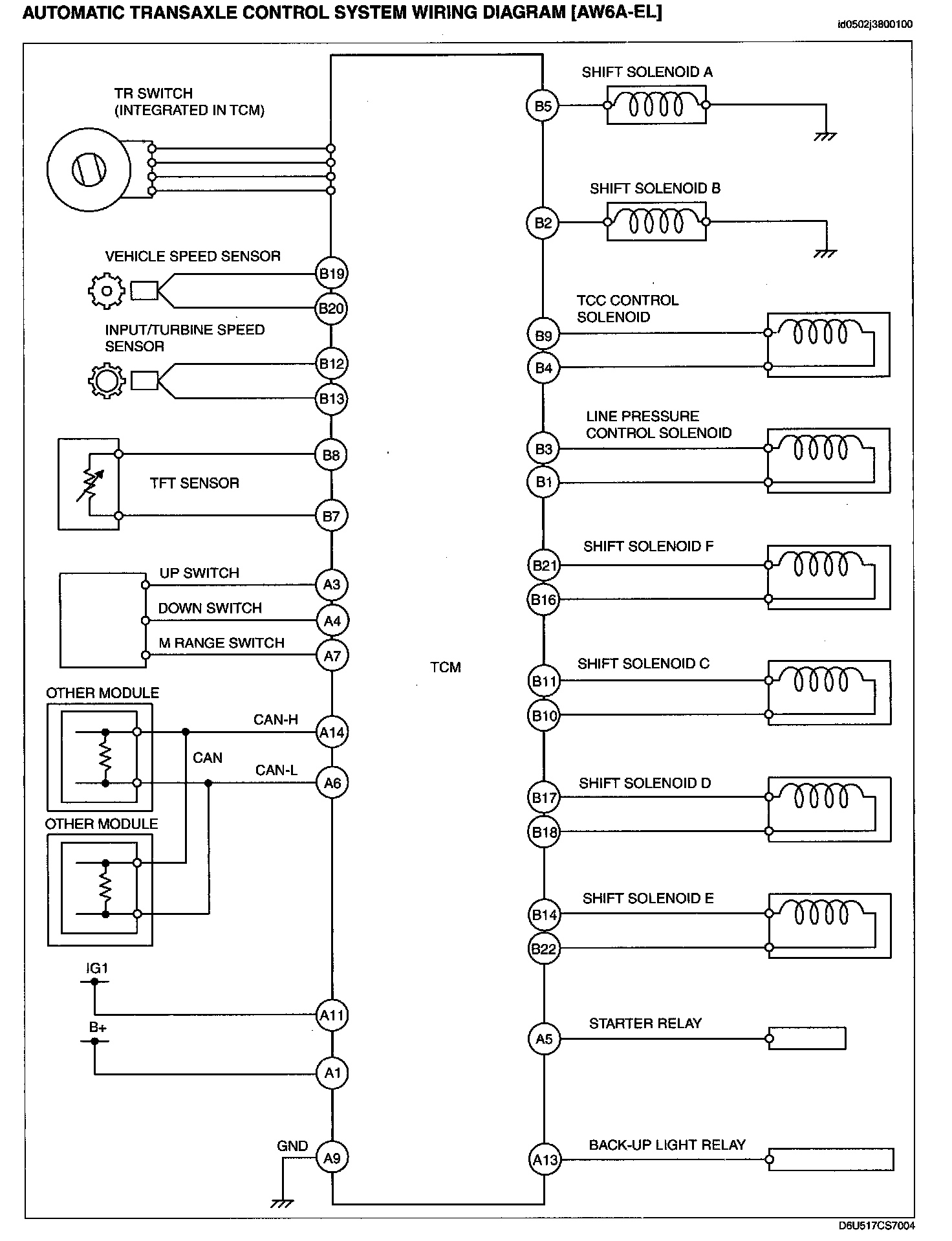 AUTOMATIC TRANSAXLE CONTROL SYSTEM WIRING DIAGRAM [AW6A-EL]

id0502j3800100

TR SWITCH
(INTEGRATED IN TCM)

VEHICLE SPEED SENSOR

B19

B20

INPUT/TURBINE SPEED SENSOR

B12

B13

B8

TFT SENSOR

B7

UP SWITCH

A3

DOWN SWITCH

A4

M RANGE SWITCH

A7

OTHER MODULE

CAN-H

A14

CAN

CAN-L

A6

OTHER MODULE

IG1

A11

B+

A1

GND

A9

TCM

SHIFT SOLENOID A

B5

SHIFT SOLENOID B

B2

TCC CONTROL SOLENOID

B9

B4

LINE PRESSURE CONTROL SOLENOID

B3

B1

SHIFT SOLENOID F

B21

B16

SHIFT SOLENOID C

B11

B10

SHIFT SOLENOID D

B17

B18

SHIFT SOLENOID E

B14

B22

STARTER RELAY

A5

BACK-UP LIGHT RELAY

A13

D6U517CS7004